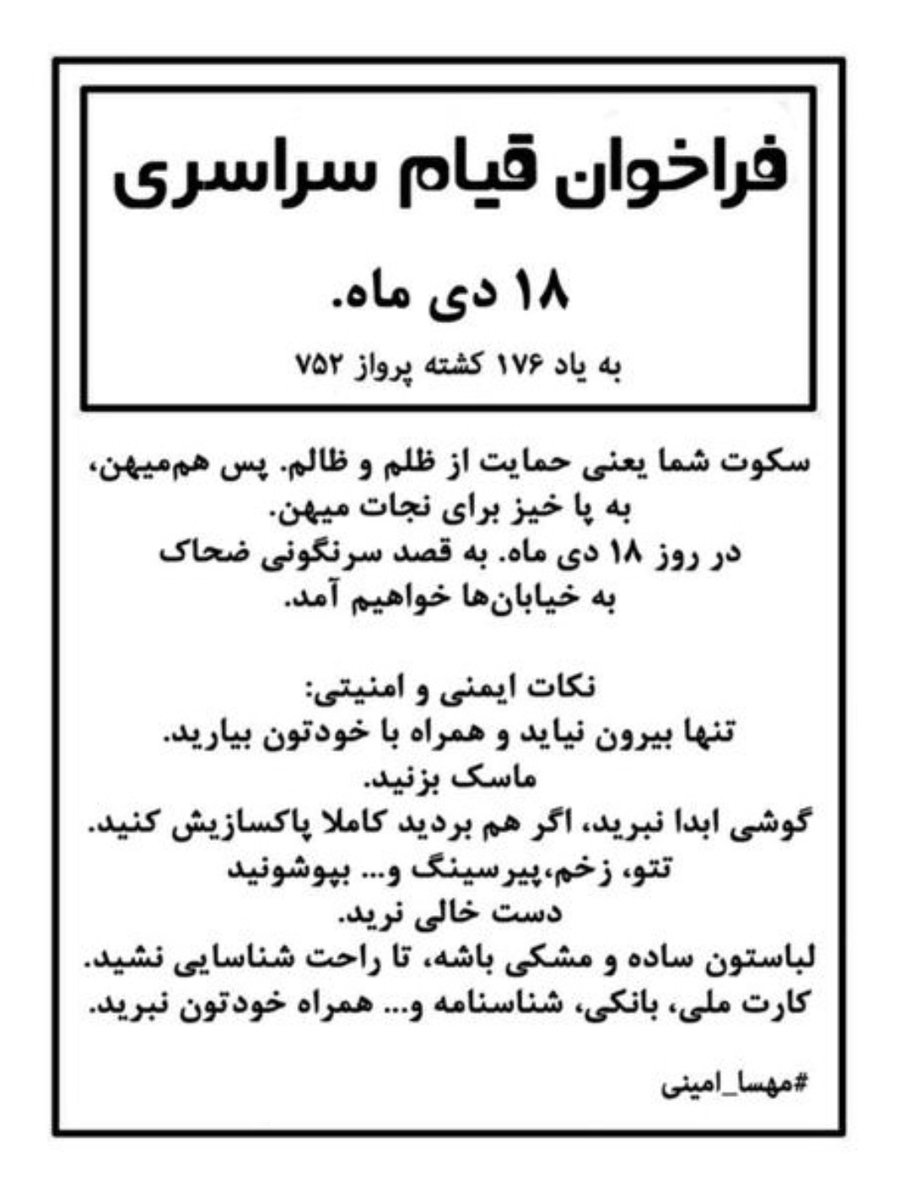 فراخوان قیام سراسری

۱۸ دی ماه.

به یاد ۱۷۶ کشته پرواز ۷۵۲

سکوت شما یعنی حمایت از ظلم و ظالم. پس هم‌میهن، به پا خیز برای نجات میهن.
در روز ۱۸ دی ماه. به قصد سرنگونی ضحاک به خیابان‌ها خواهیم آمد.

نکات ایمنی و امنیتی:
تنها بیرون نیاید و همراه با خودتون بیارید.
ماسک بزنید.
گوشی ابدا نبرید، اگر هم بردید کاملا پاکسازیش کنید.
تتو، زخم،پیرسینگ و... بپوشونید
دست خالی نرید.
لباستون ساده و مشکی باشه، تا راحت شناسایی نشید.
کارت ملی، بانکی، شناسنامه و... همراه خودتون نبرید.

#مهسا_امینی